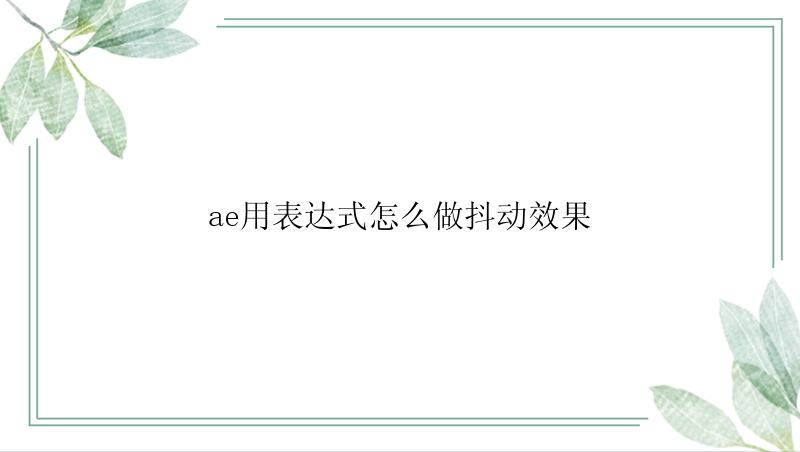 ae用表达式怎么做抖动效果